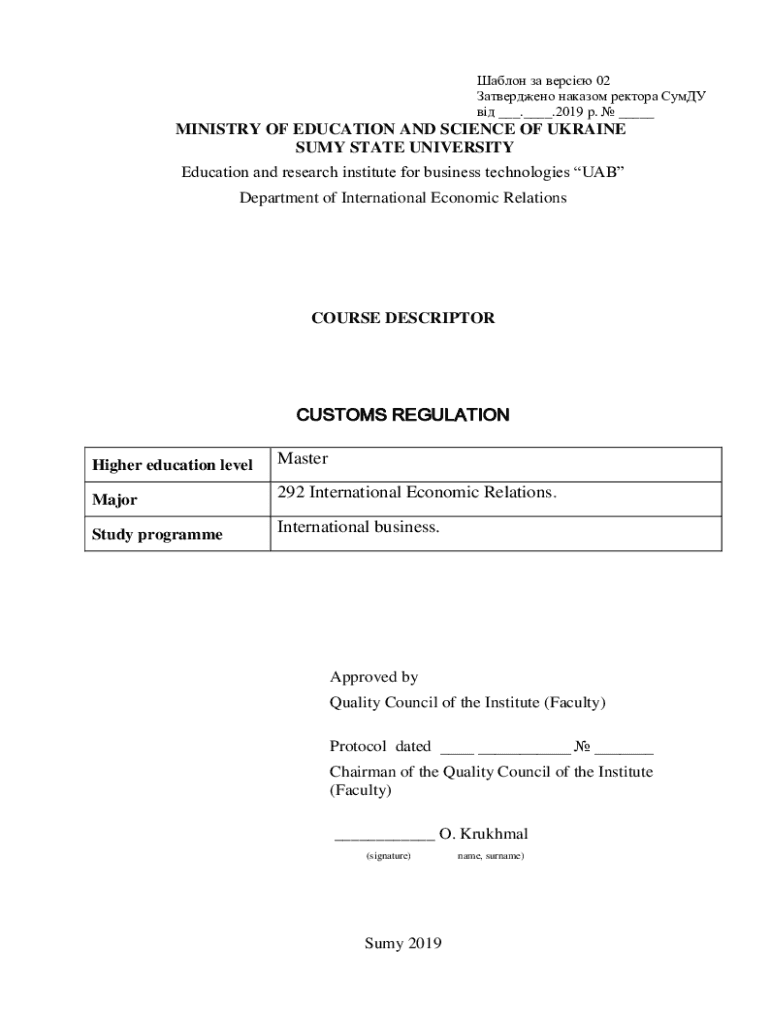 Шаблон за версією 02
Затверджено наказом ректора СумДУ
від ___.____.2019 р. № _____

MINISTRY OF EDUCATION AND SCIENCE OF UKRAINE
SUMY STATE UNIVERSITY

Education and research institute for business technologies “UAB”

Department of International Economic Relations

COURSE DESCRIPTOR

CUSTOMS REGULATION

| Higher education level | Master |
|---|---|
| Major | 292 International Economic Relations. |
| Study programme | International business. |

Approved by
Quality Council of the Institute (Faculty)

Protocol dated ____ ___________ № _______
Chairman of the Quality Council of the Institute (Faculty)

____________ O. Krukhmal
(signature) name, surname)

Sumy 2019